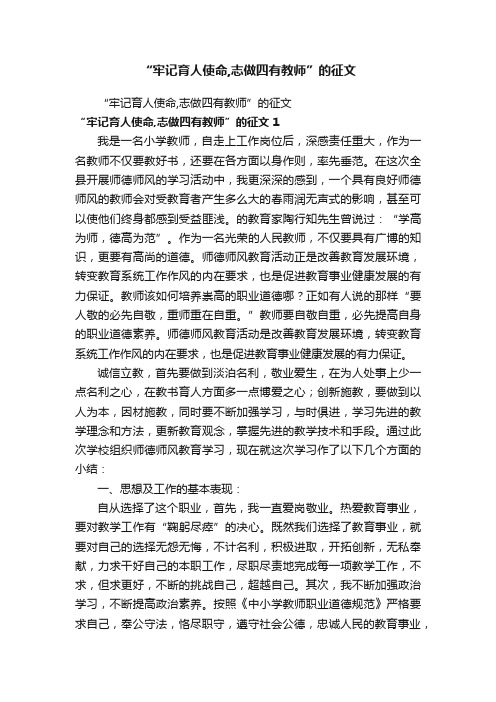 “牢记育人使命,志做四有教师”的征文

“牢记育人使命,志做四有教师”的征文

“牢记育人使命,志做四有教师”的征文 1

我是一名小学教师，自走上工作岗位后，深感责任重大，作为一名教师不仅要教好书，还要在各方面以身作则，率先垂范。在这次全县开展师德师风的学习活动中，我更深深的感到，一个具有良好师德师风的教师会对受教育者产生多么大的春雨润无声式的影响，甚至可以使他们终身都感到受益匪浅。的教育家陶行知先生曾说过：“学高为师，德高为范”。作为一名光荣的人民教师，不仅要具有广博的知识，更要有高尚的道德。师德师风教育活动正是改善教育发展环境，转变教育系统工作作风的内在要求，也是促进教育事业健康发展的有力保证。教师该如何培养崇高的职业道德哪？正如有人说的那样“要人敬的必先自敬，重师重在自重。”教师要自敬自重，必先提高自身的职业道德素养。师德师风教育活动是改善教育发展环境，转变教育系统工作作风的内在要求，也是促进教育事业健康发展的有力保证。

诚信立教，首先要做到淡泊名利，敬业爱生，在为人处事上少一点名利之心，在教书育人方面多一点博爱之心；创新施教，要做到以人为本，因材施教，同时要不断加强学习，与时俱进，学习先进的教学理念和方法，更新教育观念，掌握先进的教学技术和手段。通过此次学校组织师德师风教育学习，现在就这次学习作了以下几个方面的小结：

一、思想及工作的基本表现：

自从选择了这个职业，首先，我一直爱岗敬业。热爱教育事业，要对教学工作有“鞠躬尽瘁”的决心。既然我们选择了教育事业，就要对自己的选择无怨无悔，不计名利，积极进取，开拓创新，无私奉献，力求干好自己的本职工作，尽职尽责地完成每一项教学工作，不求，但求更好，不断的挑战自己，超越自己。其次，我不断加强政治学习，不断提高政治素养。按照《中小学教师职业道德规范》严格要求自己，奉公守法，恪尽职守，遵守社会公德，忠诚人民的教育事业，